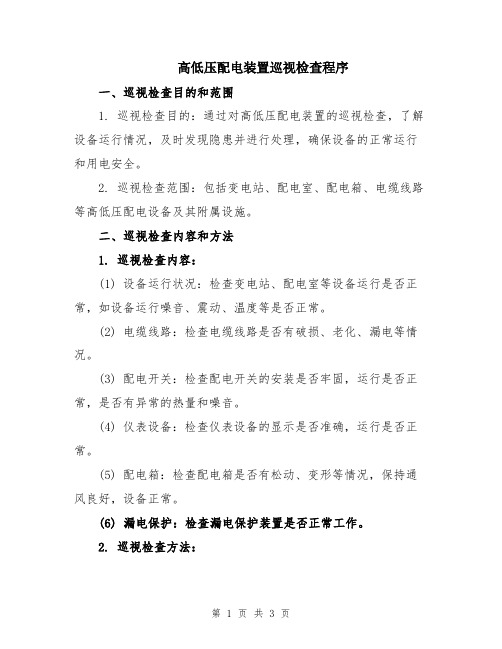 高低压配电装置巡视检查程序

一、巡视检查目的和范围

1. 巡视检查目的：通过对高低压配电装置的巡视检查，了解设备运行情况，及时发现隐患并进行处理，确保设备的正常运行和用电安全。

2. 巡视检查范围：包括变电站、配电室、配电箱、电缆线路等高低压配电设备及其附属设施。

二、巡视检查内容和方法

1. 巡视检查内容：

(1) 设备运行状况：检查变电站、配电室等设备运行是否正常，如设备运行噪音、震动、温度等是否正常。

(2) 电缆线路：检查电缆线路是否有破损、老化、漏电等情况。

(3) 配电开关：检查配电开关的安装是否牢固，运行是否正常，是否有异常的热量和噪音。

(4) 仪表设备：检查仪表设备的显示是否准确，运行是否正常。

(5) 配电箱：检查配电箱是否有松动、变形等情况，保持通风良好，设备正常。

(6) 漏电保护：检查漏电保护装置是否正常工作。

2. 巡视检查方法：

第 1 页 共 3 页